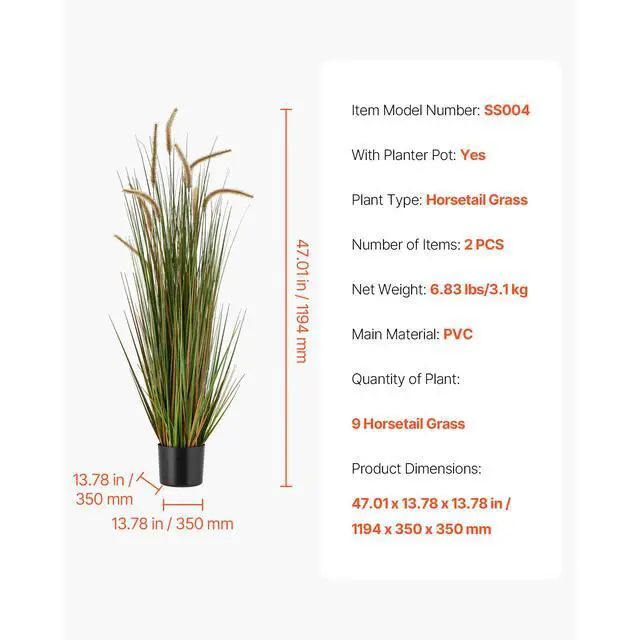 47.01 in / 1194 mm

13.78 in / 350 mm

13.78 in / 350 mm

Item Model Number: SS004

With Planter Pot: Yes

Plant Type: Horsetail Grass

Number of Items: 2 PCS

Net Weight: 6.83 lbs/3.1 kg

Main Material: PVC

Quantity of Plant:

9 Horsetail Grass

Product Dimensions:

47.01 x 13.78 x 13.78 in / 1194 x 350 x 350 mm